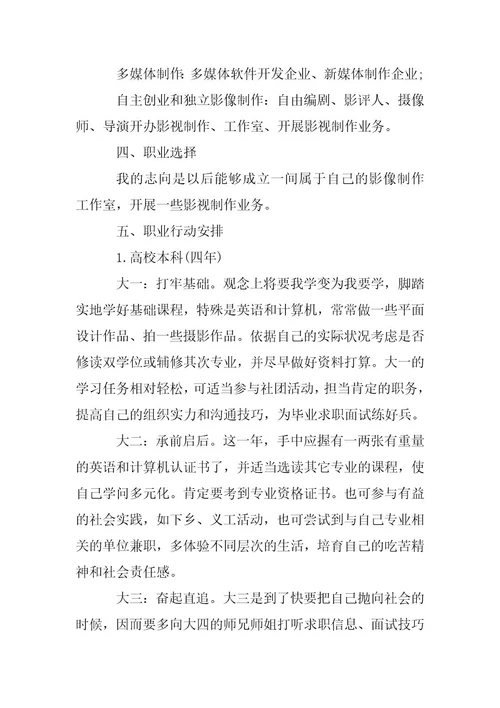 多媒体制作：多媒体软件开发企业、新媒体制作企业；

自主创业和独立影像制作：自由编剧、影评人、摄像师、导演开办影视制作、工作室、开展影视制作业务。

四、职业选择

我的志向是以后能够成立一间属于自己的影像制作工作室，开展一些影视制作业务。

五、职业行动安排

1.高校本科(四年)

大一：打牢基础。观念上将要我学变为我要学，脚踏实地学好基础课程，特殊是英语和计算机，常常做一些平面设计作品、拍一些摄影作品。依据自己的实际状况考虑是否修读双学位或辅修其次专业，并尽早做好资料打算。大一的学习任务相对轻松，可适当参与社团活动，担当肯定的职务，提高自己的组织实力和沟通技巧，为毕业求职面试练好兵。

大二：承前启后。这一年，手中应握有一两张有重量的英语和计算机认证书了，并适当选读其它专业的课程，使自己学问多元化。肯定要考到专业资格证书。也可参与有益的社会实践，如下乡、义工活动，也可尝试到与自己专业相关的单位兼职，多体验不同层次的生活，培育自己的吃苦精神和社会责任感。

大三：奋起直追。大三是到了快要把自己抛向社会的时候，因而要多向大四的师兄师姐打听求职信息、面试技巧